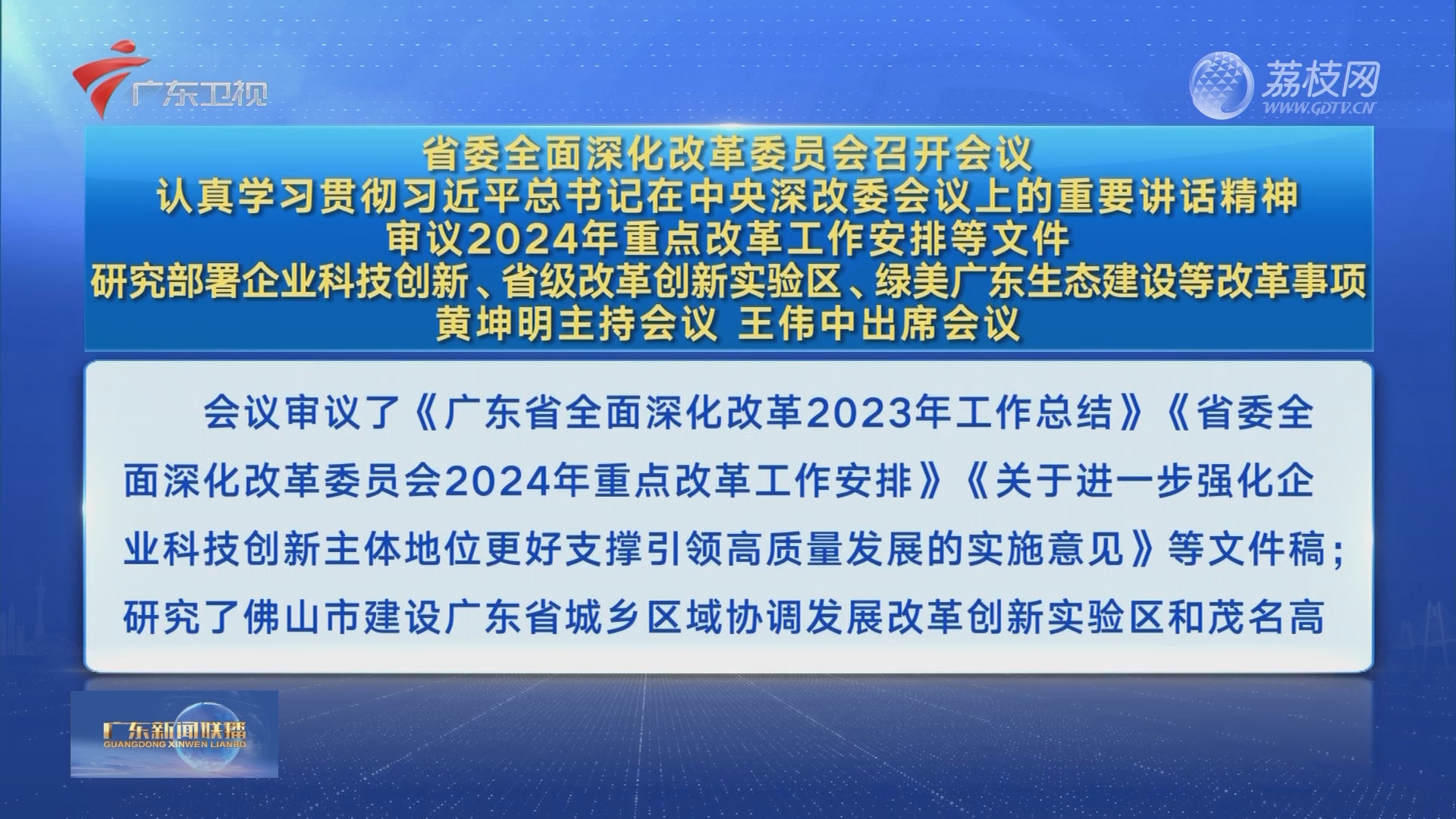 广东卫视

荔枝网
WWW.GDTV.CN

省委全面深化改革委员会召开会议
认真学习贯彻习近平总书记在中央深改委会议上的重要讲话精神
审议2024年重点改革工作安排等文件
研究部署企业科技创新、省级改革创新实验区、绿美广东生态建设等改革事项
黄坤明主持会议 王伟中出席会议

会议审议了《广东省全面深化改革2023年工作总结》《省委全面深化改革委员会2024年重点改革工作安排》《关于进一步强化企业科技创新主体地位更好支撑引领高质量发展的实施意见》等文件稿；研究了佛山市建设广东省城乡区域协调发展改革创新实验区和茂名高

广东新闻联播
GUANGDONG XINWEN LIANBO